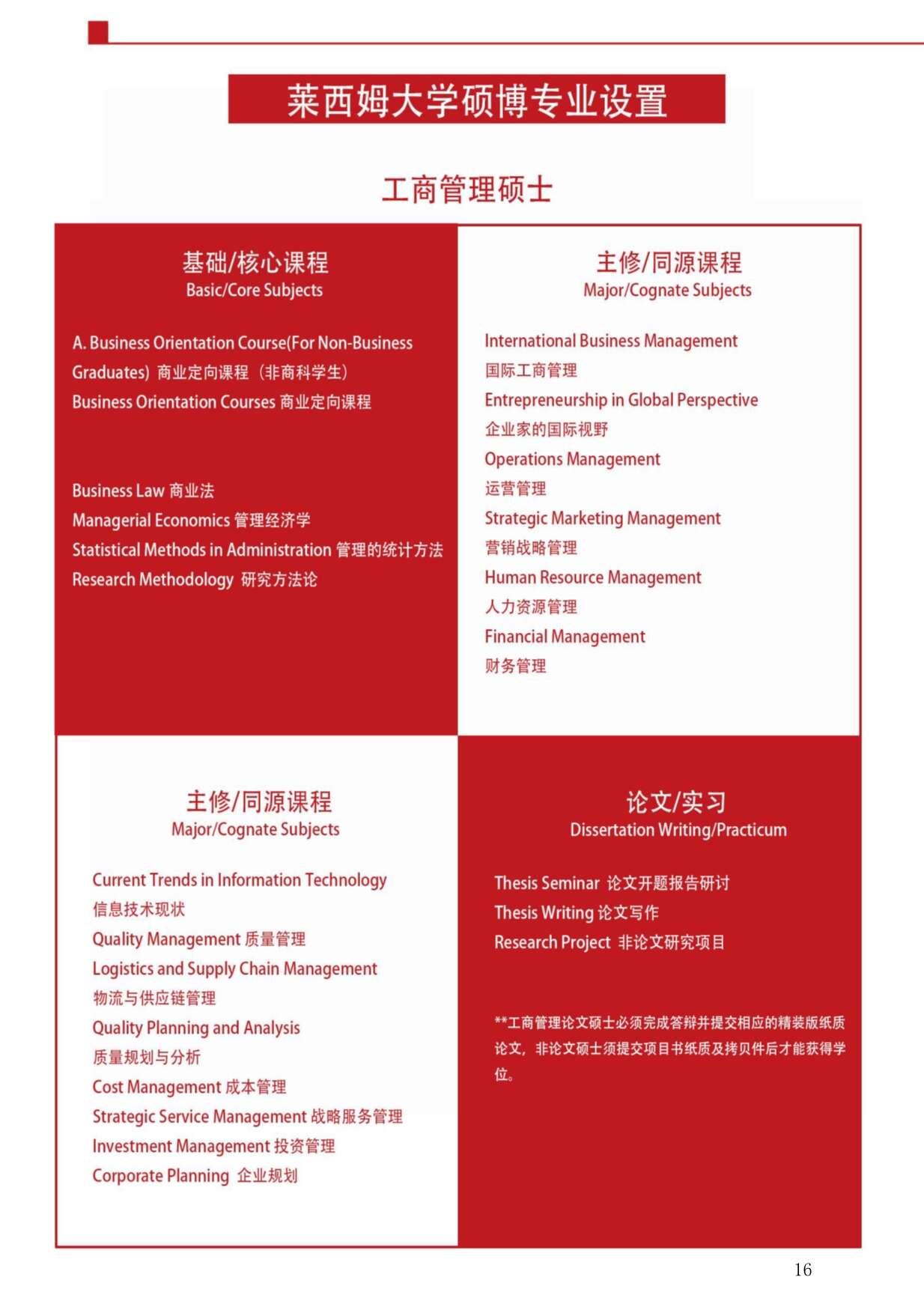 莱西姆大学硕博专业设置

工商管理硕士

基础/核心课程
Basic/Core Subjects

A. Business Orientation Course(For Non-Business Graduates) 商业定向课程（非商科学生）
Business Orientation Courses 商业定向课程

Business Law 商业法
Managerial Economics 管理经济学
Statistical Methods in Administration 管理的统计方法
Research Methodology 研究方法论

主修/同源课程
Major/Cognate Subjects

International Business Management
国际工商管理
Entrepreneurship in Global Perspective
企业家的国际视野
Operations Management
运营管理
Strategic Marketing Management
营销战略管理
Human Resource Management
人力资源管理
Financial Management
财务管理

主修/同源课程
Major/Cognate Subjects

Current Trends in Information Technology
信息技术现状
Quality Management 质量管理
Logistics and Supply Chain Management
物流与供应链管理
Quality Planning and Analysis
质量规划与分析
Cost Management 成本管理
Strategic Service Management 战略服务管理
Investment Management 投资管理
Corporate Planning 企业规划

论文/实习
Dissertation Writing/Practicum

Thesis Seminar 论文开题报告研讨
Thesis Writing 论文写作
Research Project 非论文研究项目

**工商管理论文硕士必须完成答辩并提交相应的精装版纸质论文，非论文硕士须提交项目书纸质及拷贝件后才能获得学位。

16